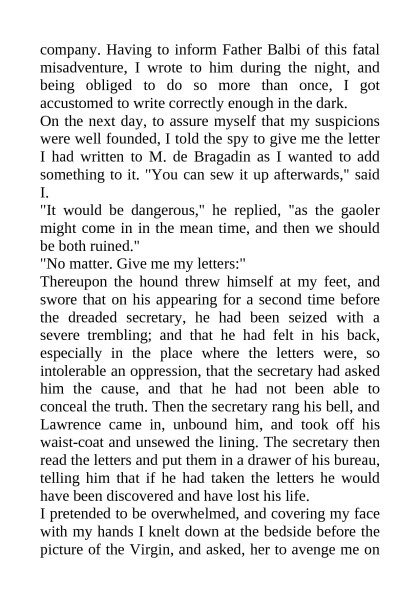 company. Having to inform Father Balbi of this fatal misadventure, I wrote to him during the night, and being obliged to do so more than once, I got accustomed to write correctly enough in the dark.
On the next day, to assure myself that my suspicions were well founded, I told the spy to give me the letter I had written to M. de Bragadin as I wanted to add something to it. "You can sew it up afterwards," said I.
"It would be dangerous," he replied, "as the gaoler might come in in the mean time, and then we should be both ruined."
"No matter. Give me my letters:"
Thereupon the hound threw himself at my feet, and swore that on his appearing for a second time before the dreaded secretary, he had been seized with a severe trembling; and that he had felt in his back, especially in the place where the letters were, so intolerable an oppression, that the secretary had asked him the cause, and that he had not been able to conceal the truth. Then the secretary rang his bell, and Lawrence came in, unbound him, and took off his waist-coat and unsewed the lining. The secretary then read the letters and put them in a drawer of his bureau, telling him that if he had taken the letters he would have been discovered and have lost his life.
I pretended to be overwhelmed, and covering my face with my hands I knelt down at the bedside before the picture of the Virgin, and asked, her to avenge me on